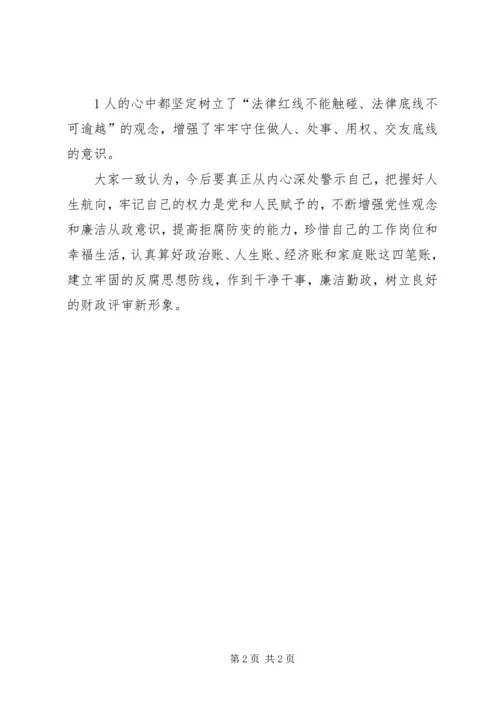 1人的心中都坚定树立了“法律红线不能触碰、法律底线不可逾越”的观念，增强了牢牢守住做人、处事、用权、交友底线的意识。

大家一致认为，今后要真正从内心深处警示自己，把握好人生航向，牢记自己的权力是党和人民赋予的，不断增强党性观念和廉洁从政意识，提高拒腐防变的能力，珍惜自己的工作岗位和幸福生活，认真算好政治账、人生账、经济账和家庭账这四笔账，建立牢固的反腐思想防线，作到干净干事，廉洁勤政，树立良好的财政评审新形象。

第2页 共2页